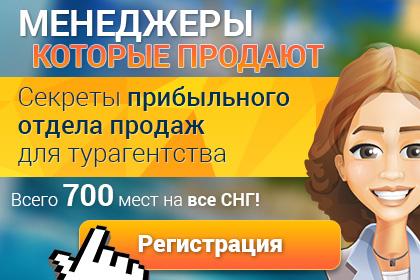 МЕНЕДЖЕРЫ
КОТОРЫЕ ПРОДАЮТ

Секреты прибыльного отдела продаж для турагентства

Всего 700 мест на все СНГ!

Регистрация